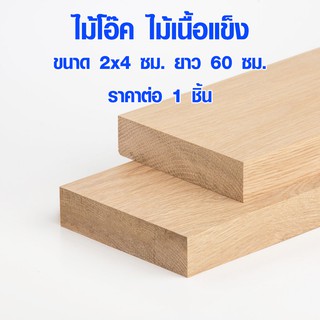 ไม้โอ๊ค ไม้เนื้อแข็ง
ขนาด 2x4 ซม. ยาว 60 ซม.
ราคาต่อ 1 ชิ้น